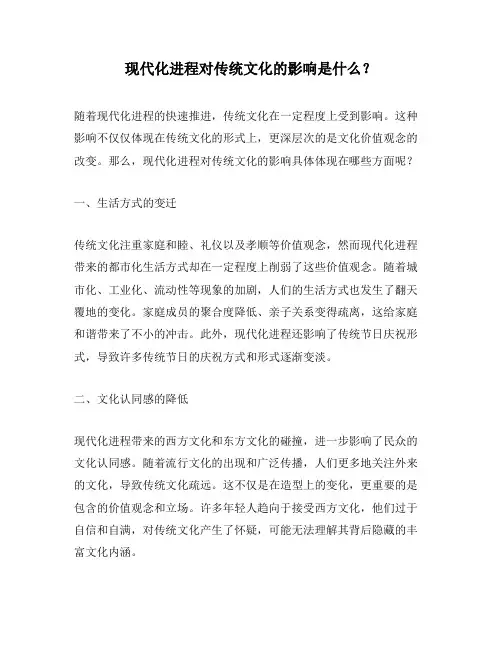 现代化进程对传统文化的影响是什么？

随着现代化进程的快速推进，传统文化在一定程度上受到影响。这种影响不仅仅体现在传统文化的形式上，更深层次的是文化价值观念的改变。那么，现代化进程对传统文化的影响具体体现在哪些方面呢？

一、生活方式的变迁

传统文化注重家庭和睦、礼仪以及孝顺等价值观念，然而现代化进程带来的都市化生活方式却在一定程度上削弱了这些价值观念。随着城市化、工业化、流动性等现象的加剧，人们的生活方式也发生了翻天覆地的变化。家庭成员的聚合度降低、亲子关系变得疏离，这给家庭和谐带来了不小的冲击。此外，现代化进程还影响了传统节日庆祝形式，导致许多传统节日的庆祝方式和形式逐渐变淡。

二、文化认同感的降低

现代化进程带来的西方文化和东方文化的碰撞，进一步影响了民众的文化认同感。随着流行文化的出现和广泛传播，人们更多地关注外来的文化，导致传统文化疏远。这不仅是在造型上的变化，更重要的是包含的价值观念和立场。许多年轻人趋向于接受西方文化，他们过于自信和自满，对传统文化产生了怀疑，可能无法理解其背后隐藏的丰富文化内涵。